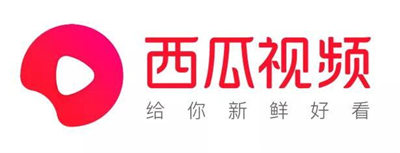 西瓜视频
给你新鲜好看